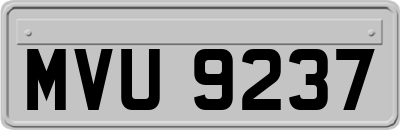 MVU 9237